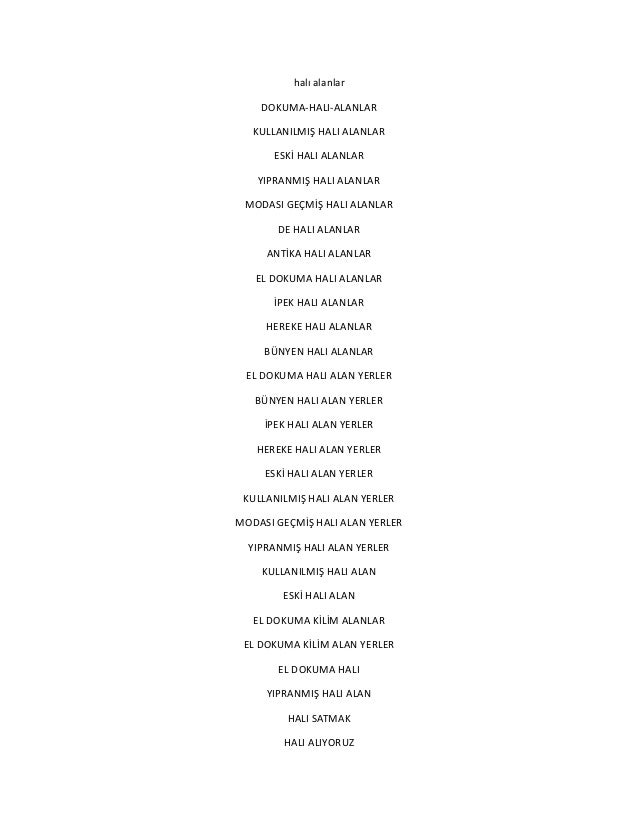 halı alanlar

DOKUMA-HALI-ALANLAR

KULLANILMIŞ HALI ALANLAR

ESKİ HALI ALANLAR

YIPRANMIŞ HALI ALANLAR

MODASI GEÇMİŞ HALI ALANLAR

DE HALI ALANLAR

ANTİKA HALI ALANLAR

EL DOKUMA HALI ALANLAR

İPEK HALI ALANLAR

HEREKE HALI ALANLAR

BÜNYEN HALI ALANLAR

EL DOKUMA HALI ALAN YERLER

BÜNYEN HALI ALAN YERLER

İPEK HALI ALAN YERLER

HEREKE HALI ALAN YERLER

ESKİ HALI ALAN YERLER

KULLANILMIŞ HALI ALAN YERLER

MODASI GEÇMİŞ HALI ALAN YERLER

YIPRANMIŞ HALI ALAN YERLER

KULLANILMIŞ HALI ALAN

ESKİ HALI ALAN

EL DOKUMA KİLİM ALANLAR

EL DOKUMA KİLİM ALAN YERLER

EL DOKUMA HALI

YIPRANMIŞ HALI ALAN

HALI SATMAK

HALI ALIYORUZ